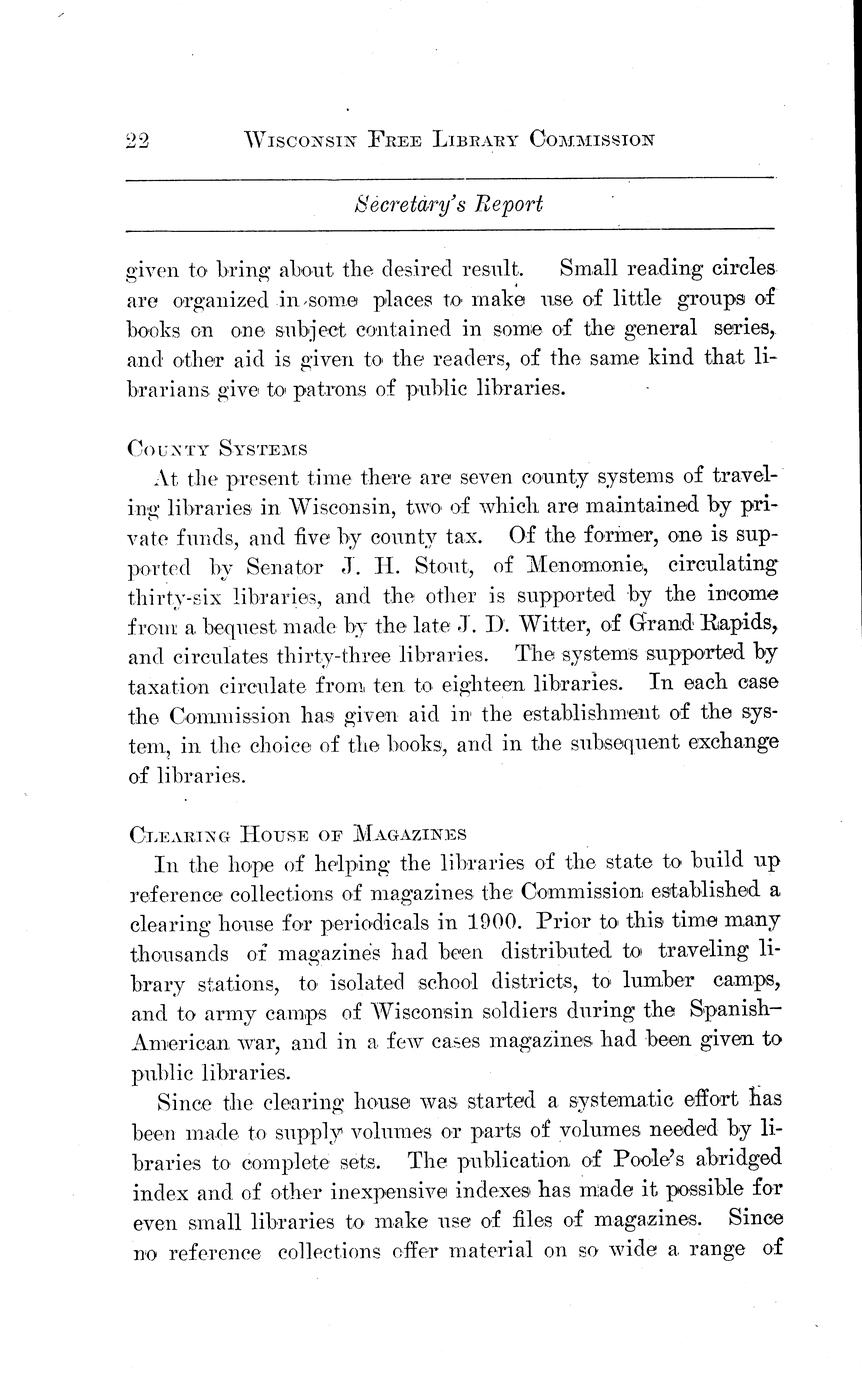 22 WISCONSIN FREE LIBRARY COMMISSION

Secretary's Report

given to bring about the desired result. Small reading circles are organized in some places to make use of little groups of books on one subject contained in some of the general series, and other aid is given to the readers, of the same kind that librarians give to patrons of public libraries.

COUNTY SYSTEMS

At the present time there are seven county systems of traveling libraries in Wisconsin, two of which are maintained by private funds, and five by county tax. Of the former, one is supported by Senator J. H. Stout, of Menomonie, circulating thirty-six libraries, and the other is supported by the income from a bequest made by the late J. D. Witter, of Grand Rapids, and circulates thirty-three libraries. The systems supported by taxation circulate from ten to eighteen libraries. In each case the Commission has given aid in the establishment of the system, in the choice of the books, and in the subsequent exchange of libraries.

CLEARING HOUSE OF MAGAZINES

In the hope of helping the libraries of the state to build up reference collections of magazines the Commission established a clearing house for periodicals in 1900. Prior to this time many thousands of magazines had been distributed to traveling library stations, to isolated school districts, to lumber camps, and to army camps of Wisconsin soldiers during the Spanish-American war, and in a few cases magazines had been given to public libraries.

Since the clearing house was started a systematic effort has been made to supply volumes or parts of volumes needed by libraries to complete sets. The publication of Poole's abridged index and of other inexpensive indexes has made it possible for even small libraries to make use of files of magazines. Since no reference collections offer material on so wide a range of